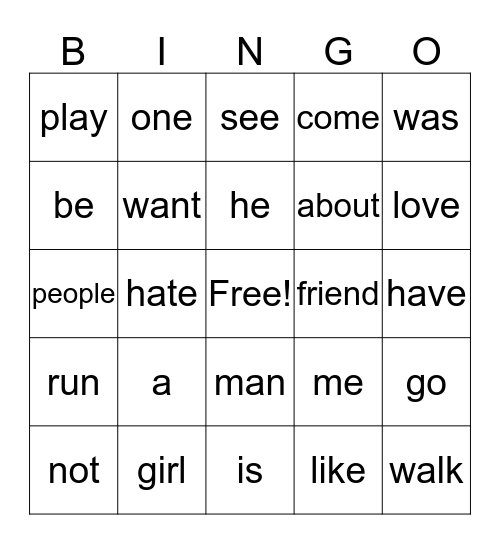 | B | I | N | G | O |
|---|---|---|---|---|
| play | one | see | come | was |
| be | want | he | about | love |
| people | hate | Free! | friend | have |
| run | a | man | me | go |
| not | girl | is | like | walk |